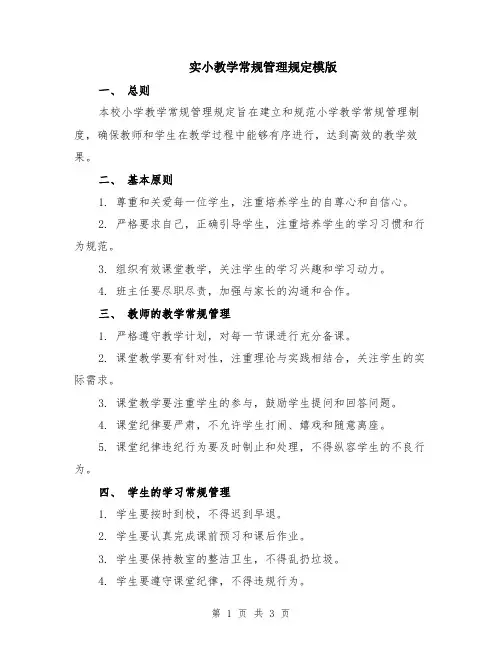 实小教学常规管理规定模版

一、 总则

本校小学教学常规管理规定旨在建立和规范小学教学常规管理制度，确保教师和学生在教学过程中能够有序进行，达到高效的教学效果。

二、 基本原则

1. 尊重和关爱每一位学生，注重培养学生的自尊心和自信心。

2. 严格要求自己，正确引导学生，注重培养学生的学习习惯和行为规范。

3. 组织有效课堂教学，关注学生的学习兴趣和学习动力。

4. 班主任要尽职尽责，加强与家长的沟通和合作。

三、 教师的教学常规管理

1. 严格遵守教学计划，对每一节课进行充分备课。

2. 课堂教学要有针对性，注重理论与实践相结合，关注学生的实际需求。

3. 课堂教学要注重学生的参与，鼓励学生提问和回答问题。

4. 课堂纪律要严肃，不允许学生打闹、嬉戏和随意离座。

5. 课堂纪律违纪行为要及时制止和处理，不得纵容学生的不良行为。

四、 学生的学习常规管理

1. 学生要按时到校，不得迟到早退。

2. 学生要认真完成课前预习和课后作业。

3. 学生要保持教室的整洁卫生，不得乱扔垃圾。

4. 学生要遵守课堂纪律，不得违规行为。

第 1 页 共 3 页